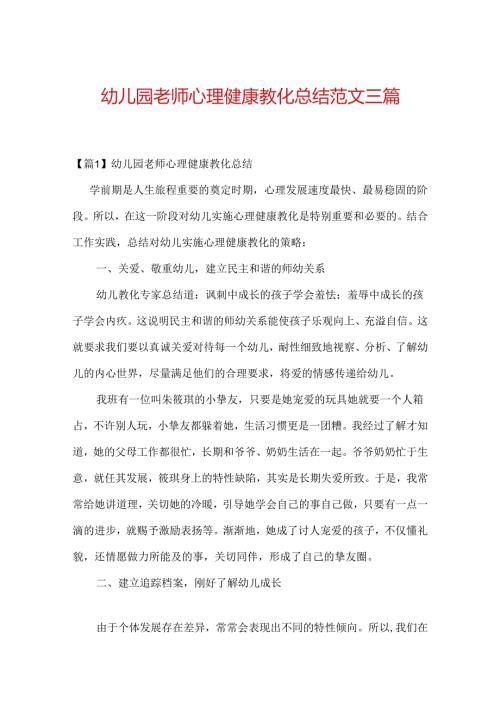 幼儿园老师心理健康教化总结范文三篇

【篇1】幼儿园老师心理健康教化总结

学前期是人生旅程重要的奠定时期，心理发展速度最快、最易稳固的阶段。所以，在这一阶段对幼儿实施心理健康教化是特别重要和必要的。结合工作实践，总结对幼儿实施心理健康教化的策略：

一、关爱、敬重幼儿，建立民主和谐的师幼关系

幼儿教化专家总结道：讽刺中成长的孩子学会羞怯；羞辱中成长的孩子学会内疚。这说明民主和谐的师幼关系能使孩子乐观向上、充溢自信。这就要求我们要以真诚关爱对待每一个幼儿，耐性细致地视察、分析、了解幼儿的内心世界，尽量满足他们的合理要求，将爱的情感传递给幼儿。

我班有一位叫朱筱琪的小挚友，只要是她宠爱的玩具她就要一个人霸占，不许别人玩，小挚友都躲着她，生活习惯更是一团糟。我经过了解才知道，她的父母工作都很忙，长期和爷爷、奶奶生活在一起。爷爷奶奶忙于生意，就任其发展，筱琪身上的特性缺陷，其实是长期失爱所致。于是，我常常给她讲道理，关切她的冷暖，引导她学会自己的事自己做，只要有一点一滴的进步，就赐予激励表扬等。渐渐地，她成了讨人宠爱的孩子，不仅懂礼貌，还情愿做力所能及的事，关切同伴，形成了自己的挚友圈。

二、建立追踪档案，刚好了解幼儿成长

由于个体发展存在差异，常常会表现出不同的特性倾向。所以，我们在